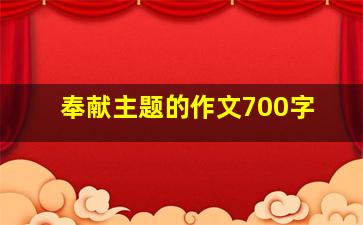 奉献主题的作文700字